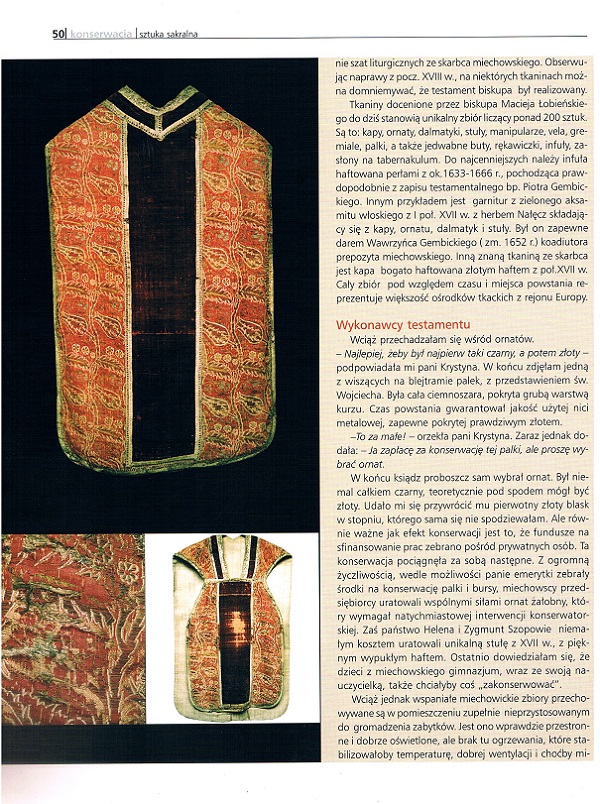 50| konserwacja | sztuka sakralna

nie szat liturgicznych ze skarbca miechowskiego. Obserwując naprawy z pocz. XVIII w., na niektórych tkaninach można domniemywać, że testament biskupa był realizowany.

Tkaniny docenione przez biskupa Macieja Łobieńskiego do dziś stanowią unikalny zbiór liczący ponad 200 sztuk. Są to: kapy, ornaty, dalmatyki, stuły, manipularze, vela, gremiale, palki, a także jedwabne buty, rękawiczki, infuły, zasłony na tabernakulum. Do najcenniejszych należy infuła haftowana perłami z ok.1633-1666 r., pochodząca prawdopodobnie z zapisu testamentalnego bp. Piotra Gembickiego. Innym przykładem jest garnitur z zielonego aksamitu włoskiego z I poł. XVII w. z herbem Nałęcz składający się z kapy, ornatu, dalmatyk i stuły. Był on zapewne darem Wawrzyńca Gembickiego ( zm. 1652 r.) koadiutora prepozyta miechowskiego. Inną znaną tkaniną ze skarbca jest kapa bogato haftowana złotym haftem z poł.XVII w. Cały zbiór pod względem czasu i miejsca powstania reprezentuje większość ośrodków tkackich z rejonu Europy.

Wykonawcy testamentu

Wciąż przechadzałam się wśród ornatów.

– Najlepiej, żeby był najpierw taki czarny, a potem złoty – podpowiadała mi pani Krystyna. W końcu zdjęłam jedną z wiszących na blejtramie palek, z przedstawieniem św. Wojciecha. Była cała ciemnoszara, pokryta grubą warstwą kurzu. Czas powstania gwarantował jakość użytej nici metalowej, zapewne pokrytej prawdziwym złotem.

–To za mało! – orzekła pani Krystyna. Zaraz jednak dodała: – Ja zapłacę za konserwację tej palki, ale proszę wybrać ornat.

W końcu ksiądz proboszcz sam wybrał ornat. Był niemal całkiem czarny, teoretycznie pod spodem mógł być złoty. Udało mi się przywrócić mu pierwotny złoty blask w stopniu, którego sama się nie spodziewałam. Ale równie ważne jak efekt konserwacji jest to, że fundusze na sfinansowanie prac zebrano pośród prywatnych osób. Ta konserwacja pociągnęła za sobą następne. Z ogromną życzliwością, wedle możliwości panie emerytki zebrały środki na konserwację palki i bursy, miechowscy przedsiębiorcy uratowali wspólnymi siłami ornat żałobny, który wymagał natychmiastowej interwencji konserwatorskiej. Zaś państwo Helena i Zygmunt Szopowie niemałym kosztem uratowali unikalną stułę z XVII w., z pięknym wypukłym haftem. Ostatnio dowiedziałam się, że dzieci z miechowskiego gimnazjum, wraz ze swoją nauczycielką, także chciałyby coś „zakonserwować".

Wciąż jednak wspaniałe miechowickie zbiory przechowywane są w pomieszczeniu zupełnie nieprzystosowanym do gromadzenia zabytków. Jest ono wprawdzie przestronne i dobrze oświetlone, ale brak tu ogrzewania, które stabilizowałoby temperaturę, dobrej wentylacji i choćby mi-